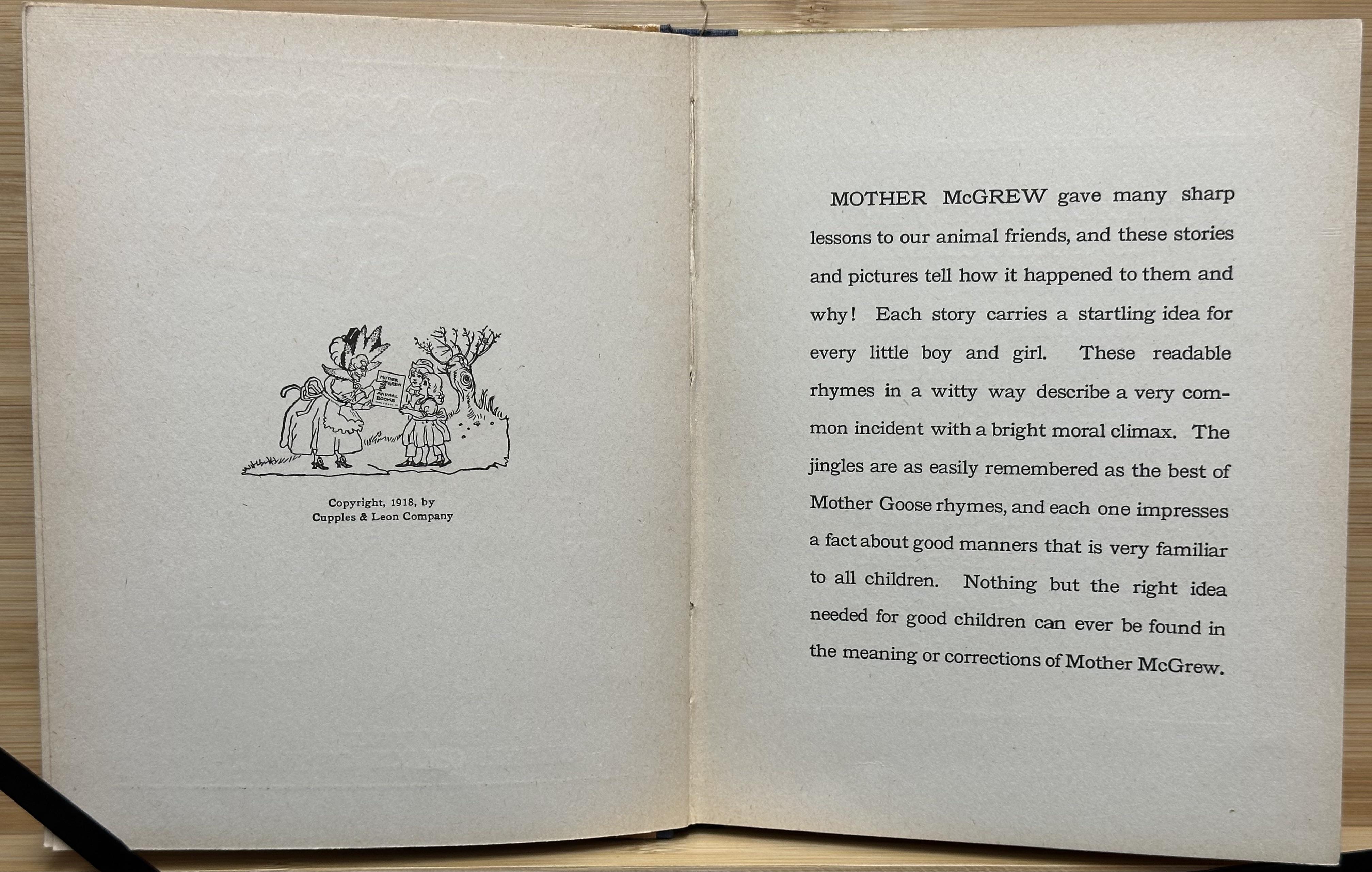 MOTHER McGREW ANIMAL BOOKS

Copyright, 1918, by
Cupples & Leon Company

MOTHER McGREW gave many sharp lessons to our animal friends, and these stories and pictures tell how it happened to them and why! Each story carries a startling idea for every little boy and girl. These readable rhymes in a witty way describe a very common incident with a bright moral climax. The jingles are as easily remembered as the best of Mother Goose rhymes, and each one impresses a fact about good manners that is very familiar to all children. Nothing but the right idea needed for good children can ever be found in the meaning or corrections of Mother McGrew.